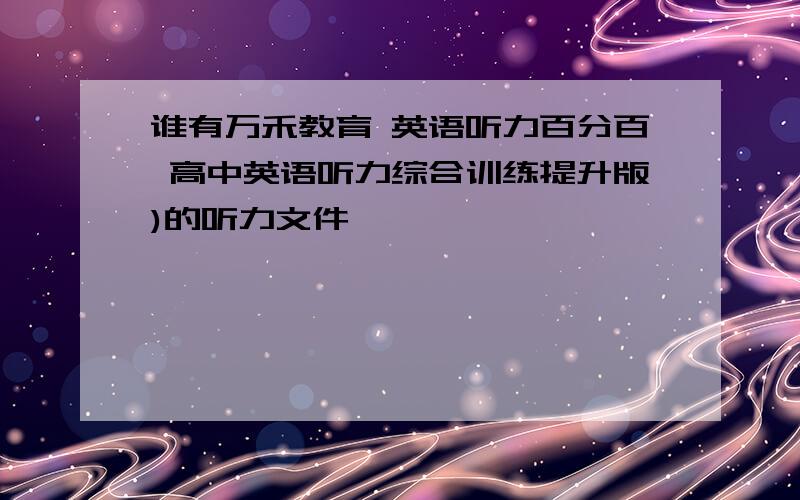 谁有万禾教育 英语听力百分百 高中英语听力综合训练提升版)的听力文件